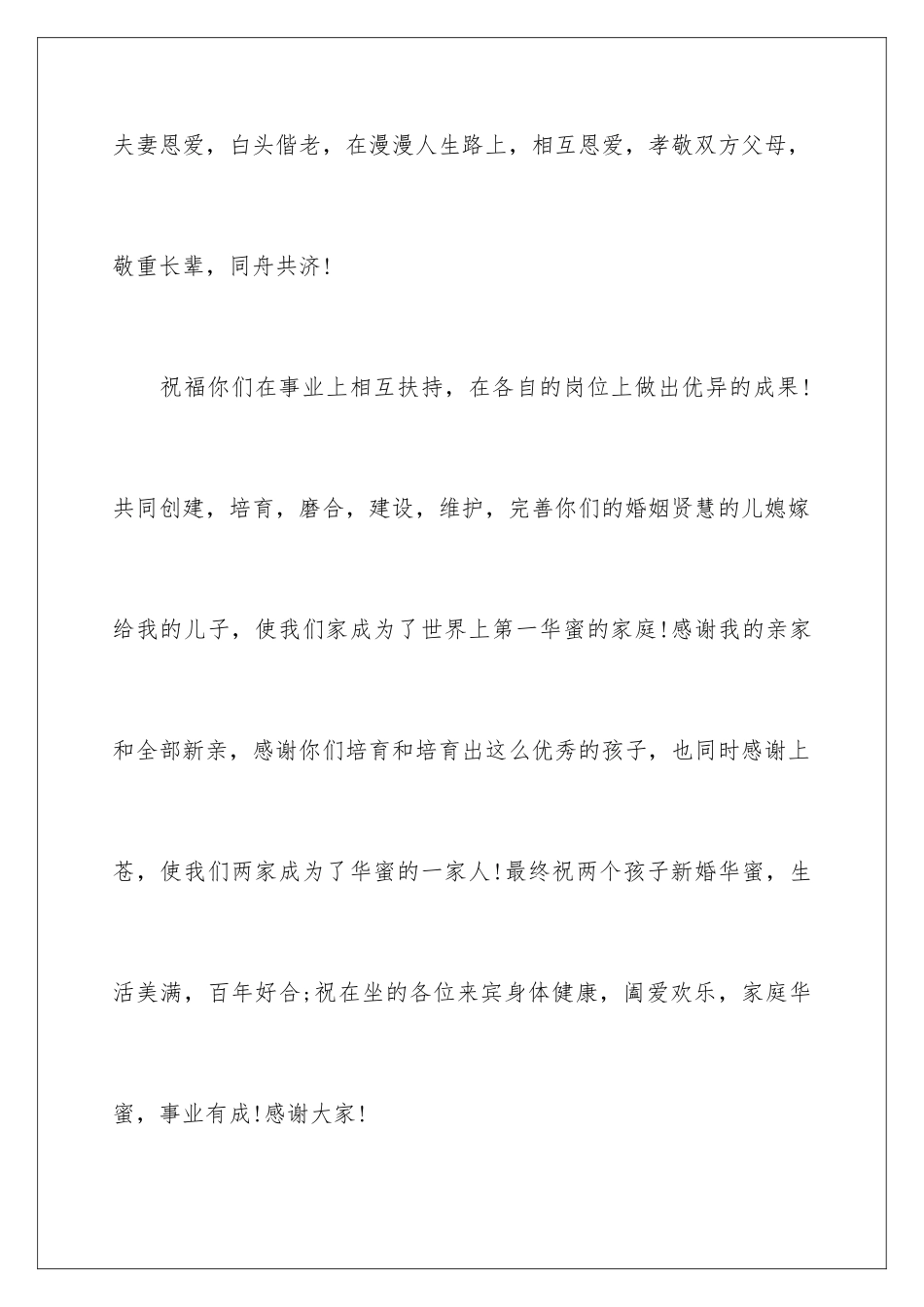 夫妻恩爱，白头偕老，在漫漫人生路上，相互恩爱，孝敬双方父母，敬重长辈，同舟共济!

祝福你们在事业上相互扶持，在各自的岗位上做出优异的成果!共同创建，培育，磨合，建设，维护，完善你们的婚姻贤慧的儿媳嫁给我的儿子，使我们家成为了世界上第一华蜜的家庭!感谢我的亲家和全部新亲，感谢你们培育和培育出这么优秀的孩子，也同时感谢上苍，使我们两家成为了华蜜的一家人!最终祝两个孩子新婚华蜜，生活美满，百年好合;祝在坐的各位来宾身体健康，阖爱欢乐，家庭华蜜，事业有成!感谢大家!